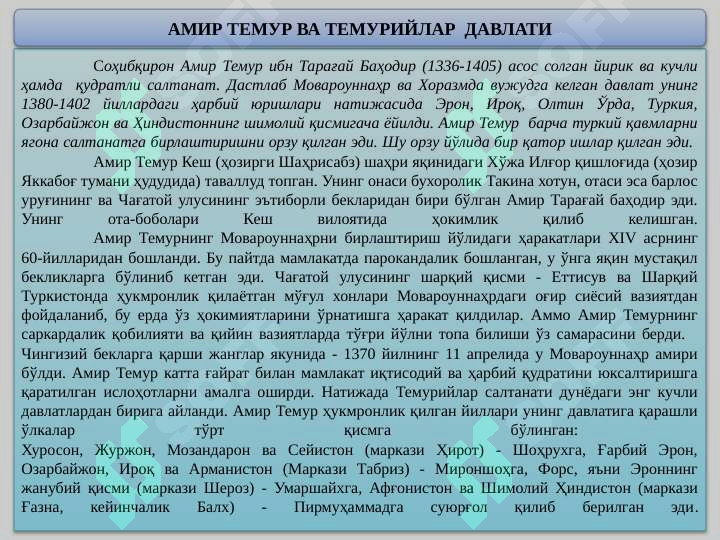 АМИР ТЕМУР ВА ТЕМУРИЙЛАР ДАВЛАТИ

Соҳибқирон Амир Темур ибн Тарағай Баҳодир (1336-1405) асос солган йирик ва кучли ҳамда қудратли салтанат. Дастлаб Мовароуннаҳр ва Хоразмда вужудга келган давлат унинг 1380-1402 йиллардаги ҳарбий юришлари натижасида Эрон, Ироқ, Олтин Ўрда, Туркия, Озарбайжон ва Ҳиндистоннинг шимолий қисмигача ёйилди. Амир Темур барча туркий қавмларни ягона салтанатга бирлаштиришни орзу қилган эди. Шу орзу йўлида бир қатор ишлар қилган эди.

Амир Темур Кеш (ҳозирги Шаҳрисабз) шаҳри яқинидаги Хўжа Илғор қишлоғида (ҳозир Яккабоғ тумани ҳудудида) таваллуд топган. Унинг онаси бухоролик Такина хотун, отаси эса барлос уруғининг ва Чағатой улусининг эътиборли бекларидан бири бўлган Амир Тарағай баҳодир эди. Унинг ота-боболари Кеш вилоятида ҳокимлик қилиб келишган.

Амир Темурнинг Мовароуннаҳрни бирлаштириш йўлидаги ҳаракатлари XIV асрнинг 60-йилларидан бошланди. Бу пайтда мамлакатда парокандалик бошланган, у ўнга яқин мустақил бекликларга бўлиниб кетган эди. Чағатой улусининг шарқий қисми - Еттисув ва Шарқий Туркистонда ҳукмронлик қилаётган мўғул хонлари Мовароуннаҳрдаги оғир сиёсий вазиятдан фойдаланиб, бу ерда ўз ҳокимиятларини ўрнатишга ҳаракат қилдилар. Аммо Амир Темурнинг саркардалик қобилияти ва қийин вазиятларда тўғри йўлни топа билиши ўз самарасини берди.

Чингизий бекларга қарши жанглар якунида - 1370 йилнинг 11 апрелида у Мовароуннаҳр амири бўлди. Амир Темур катта ғайрат билан мамлакат иқтисодий ва ҳарбий қудратини юксалтиришга қаратилган ислоҳотларни амалга оширди. Натижада Темурийлар салтанати дунёдаги энг кучли давлатлардан бирига айланди. Амир Темур ҳукмронлик қилган йиллари унинг давлатига қарашли ўлкалар тўрт қисмга бўлинган:

Хуросон, Журжон, Мозандарон ва Сейистон (маркази Ҳирот) - Шоҳрухга, Ғарбий Эрон, Озарбайжон, Ироқ ва Арманистон (Маркази Табриз) - Мироншоҳга, Форс, яъни Эроннинг жанубий қисми (маркази Шероз) - Умаршайхга, Афғонистон ва Шимолий Ҳиндистон (маркази Ғазна, кейинчалик Балх) - Пирмуҳаммадга суюрғол қилиб берилган эди.